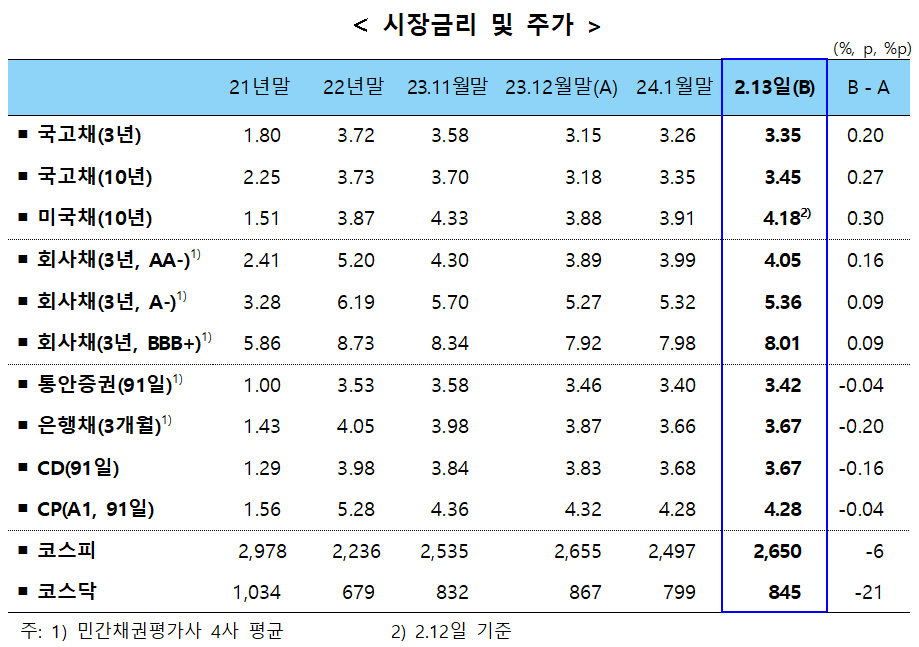 < 시장금리 및 주가 >

(%, p, %p)

| | 21년말 | 22년말 | 23.11월말 | 23.12월말(A) | 24.1월말 | 2.13일(B) | B - A |
|---|---|---|---|---|---|---|---|
| ■ 국고채(3년) | 1.80 | 3.72 | 3.58 | 3.15 | 3.26 | 3.35 | 0.20 |
| ■ 국고채(10년) | 2.25 | 3.73 | 3.70 | 3.18 | 3.35 | 3.45 | 0.27 |
| ■ 미국채(10년) | 1.51 | 3.87 | 4.33 | 3.88 | 3.91 | 4.18$^{2)}$ | 0.30 |
| ■ 회사채(3년, AA-)$^{1)}$ | 2.41 | 5.20 | 4.30 | 3.89 | 3.99 | 4.05 | 0.16 |
| ■ 회사채(3년, A-)$^{1)}$ | 3.28 | 6.19 | 5.70 | 5.27 | 5.32 | 5.36 | 0.09 |
| ■ 회사채(3년, BBB+)$^{1)}$ | 5.86 | 8.73 | 8.34 | 7.92 | 7.98 | 8.01 | 0.09 |
| ■ 통안증권(91일)$^{1)}$ | 1.00 | 3.53 | 3.58 | 3.46 | 3.40 | 3.42 | -0.04 |
| ■ 은행채(3개월)$^{1)}$ | 1.43 | 4.05 | 3.98 | 3.87 | 3.66 | 3.67 | -0.20 |
| ■ CD(91일) | 1.29 | 3.98 | 3.84 | 3.83 | 3.68 | 3.67 | -0.16 |
| ■ CP(A1, 91일) | 1.56 | 5.28 | 4.36 | 4.32 | 4.28 | 4.28 | -0.04 |
| ■ 코스피 | 2,978 | 2,236 | 2,535 | 2,655 | 2,497 | 2,650 | -6 |
| ■ 코스닥 | 1,034 | 679 | 832 | 867 | 799 | 845 | -21 |

주: 1) 민간채권평가사 4사 평균 2) 2.12일 기준